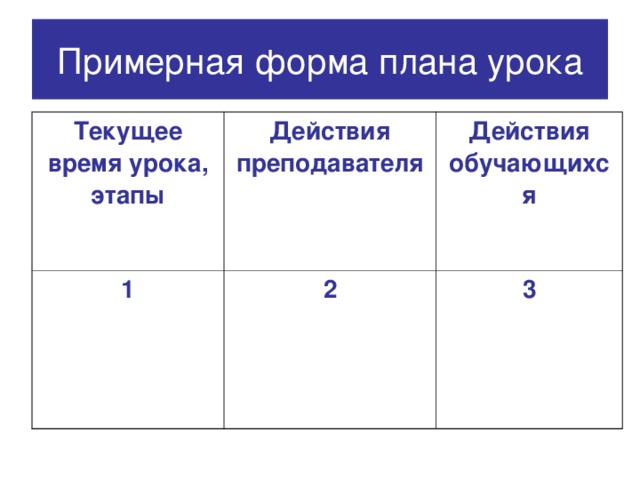 Примерная форма плана урока

| Текущее время урока, этапы | Действия преподавателя | Действия обучающихся |
|---|---|---|
| 1 | 2 | 3 |